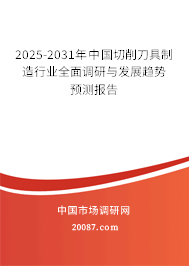 2025-2031年中国切削刀具制造行业全面调研与发展趋势预测报告

中国市场调研网

20087.com